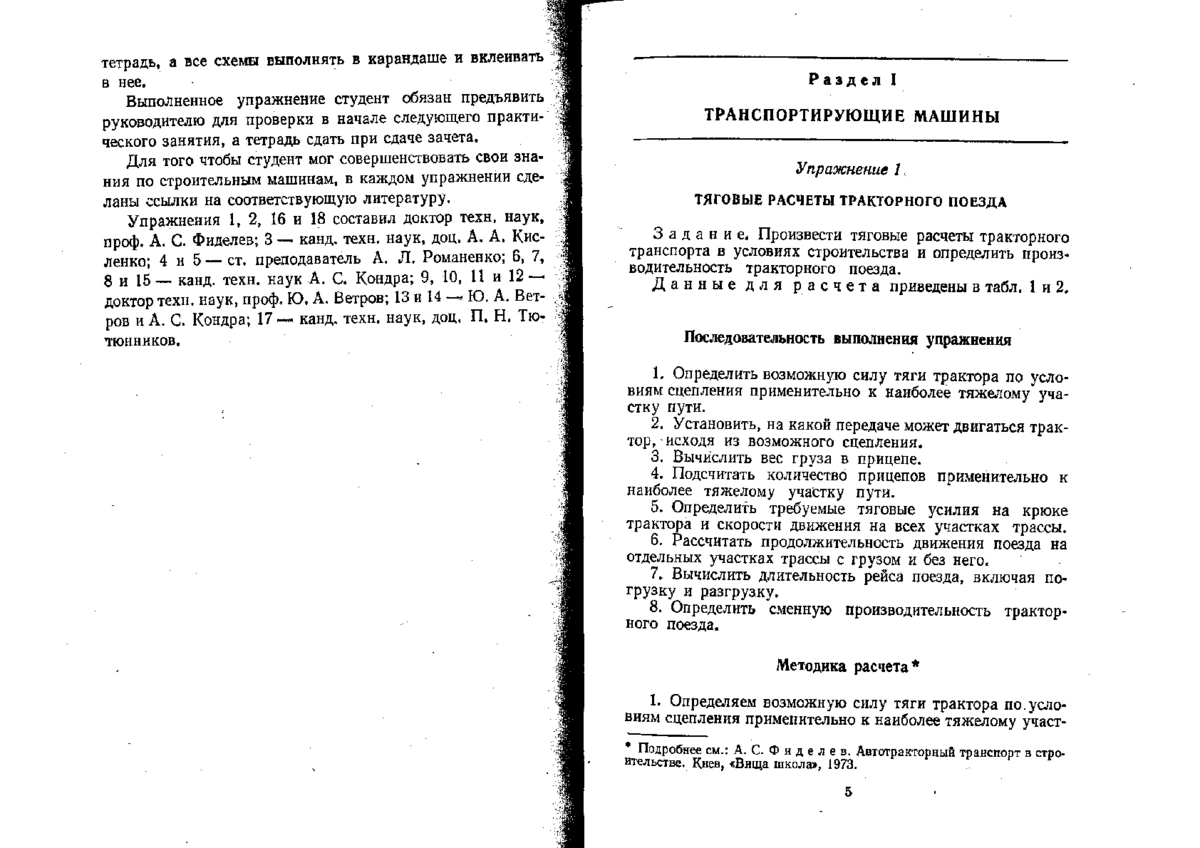 тетрадь, а все схемы выполнять в карандаше и вклеивать в нее.

Выполненное упражнение студент обязан предъявить руководителю для проверки в начале следующего практического занятия, а тетрадь сдать при сдаче зачета.

Для того чтобы студент мог совершенствовать свои знания по строительным машинам, в каждом упражнении сделаны ссылки на соответствующую литературу.

Упражнения 1, 2, 16 и 18 составил доктор техн. наук, проф. А. С. Фиделев; 3 — канд. техн. наук, доц. А. А. Кисленко; 4 и 5 — ст. преподаватель А. Л. Романенко; 6, 7, 8 и 15 — канд. техн. наук А. С. Кондра; 9, 10, 11 и 12 — доктор техн. наук, проф. Ю. А. Ветров; 13 и 14 — Ю. А. Ветров и А. С. Кондра; 17 — канд. техн. наук, доц. П. Н. Тютюнников.

Раздел I

ТРАНСПОРТИРУЮЩИЕ МАШИНЫ

Упражнение 1

ТЯГОВЫЕ РАСЧЕТЫ ТРАКТОРНОГО ПОЕЗДА

Задание. Произвести тяговые расчеты тракторного транспорта в условиях строительства и определить производительность тракторного поезда.

Данные для расчета приведены в табл. 1 и 2.

Последовательность выполнения упражнения

1. Определить возможную силу тяги трактора по условиям сцепления применительно к наиболее тяжелому участку пути.
2. Установить, на какой передаче может двигаться трактор, исходя из возможного сцепления.
3. Вычислить вес груза в прицепе.
4. Подсчитать количество прицепов применительно к наиболее тяжелому участку пути.
5. Определить требуемые тяговые усилия на крюке трактора и скорости движения на всех участках трассы.
6. Рассчитать продолжительность движения поезда на отдельных участках трассы с грузом и без него.
7. Вычислить длительность рейса поезда, включая погрузку и разгрузку.
8. Определить сменную производительность тракторного поезда.

Методика расчета *

1. Определяем возможную силу тяги трактора по условиям сцепления применительно к наиболее тяжелому участ-

* Подробнее см.: А. С. Фиделев. Автотракторный транспорт в строительстве. Киев, «Вища школа», 1973.

5